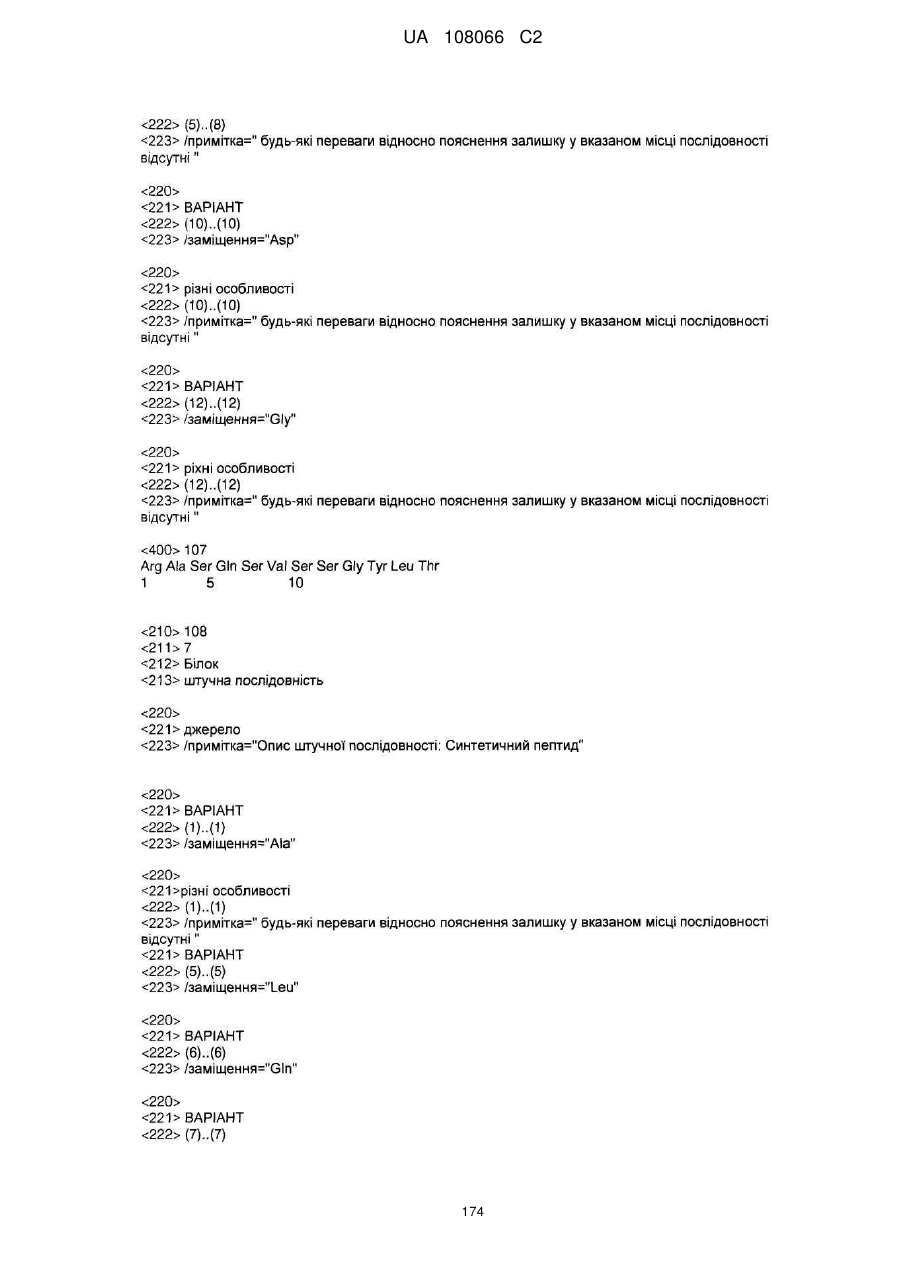 UA 108066 C2

<222> (5)..(8)
<223> /примітка=" будь-які переваги відносно пояснення залишку у вказаном місці послідовності відсутні "

<220>
<221> ВАРІАНТ
<222> (10)..(10)
<223> /заміщення="Asp"

<220>
<221> різні особливості
<222> (10)..(10)
<223> /примітка=" будь-які переваги відносно пояснення залишку у вказаном місці послідовності відсутні "

<220>
<221> ВАРІАНТ
<222> (12)..(12)
<223> /заміщення="Gly"

<220>
<221> ріхні особливості
<222> (12)..(12)
<223> /примітка=" будь-які переваги відносно пояснення залишку у вказаном місці послідовності відсутні "

<400> 107
Arg Ala Ser Gln Ser Val Ser Ser Gly Tyr Leu Thr
1 5 10

<210> 108
<211> 7
<212> Білок
<213> штучна послідовність

<220>
<221> джерело
<223> /примітка="Опис штучної послідовності: Синтетичний пептид"

<220>
<221> ВАРІАНТ
<222> (1)..(1)
<223> /заміщення="Ala"

<220>
<221>різні особливості
<222> (1)..(1)
<223> /примітка=" будь-які переваги відносно пояснення залишку у вказаном місці послідовності відсутні "
<221> ВАРІАНТ
<222> (5)..(5)
<223> /заміщення="Leu"

<220>
<221> ВАРІАНТ
<222> (6)..(6)
<223> /заміщення="Gln"

<220>
<221> ВАРІАНТ
<222> (7)..(7)

174